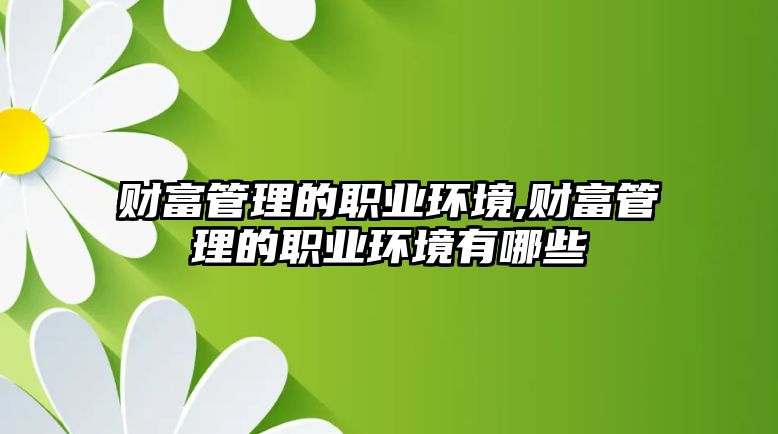 财富管理的职业环境,财富管理的职业环境有哪些